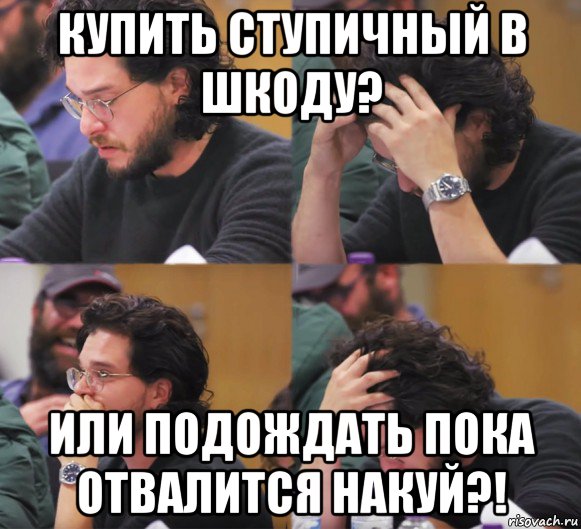 КУПИТЬ СТУПИЧНЫЙ В ШКОДУ?

ИЛИ ПОДОЖДАТЬ ПОКА ОТВАЛИТСЯ НАКУЙ?!

risovach.ru